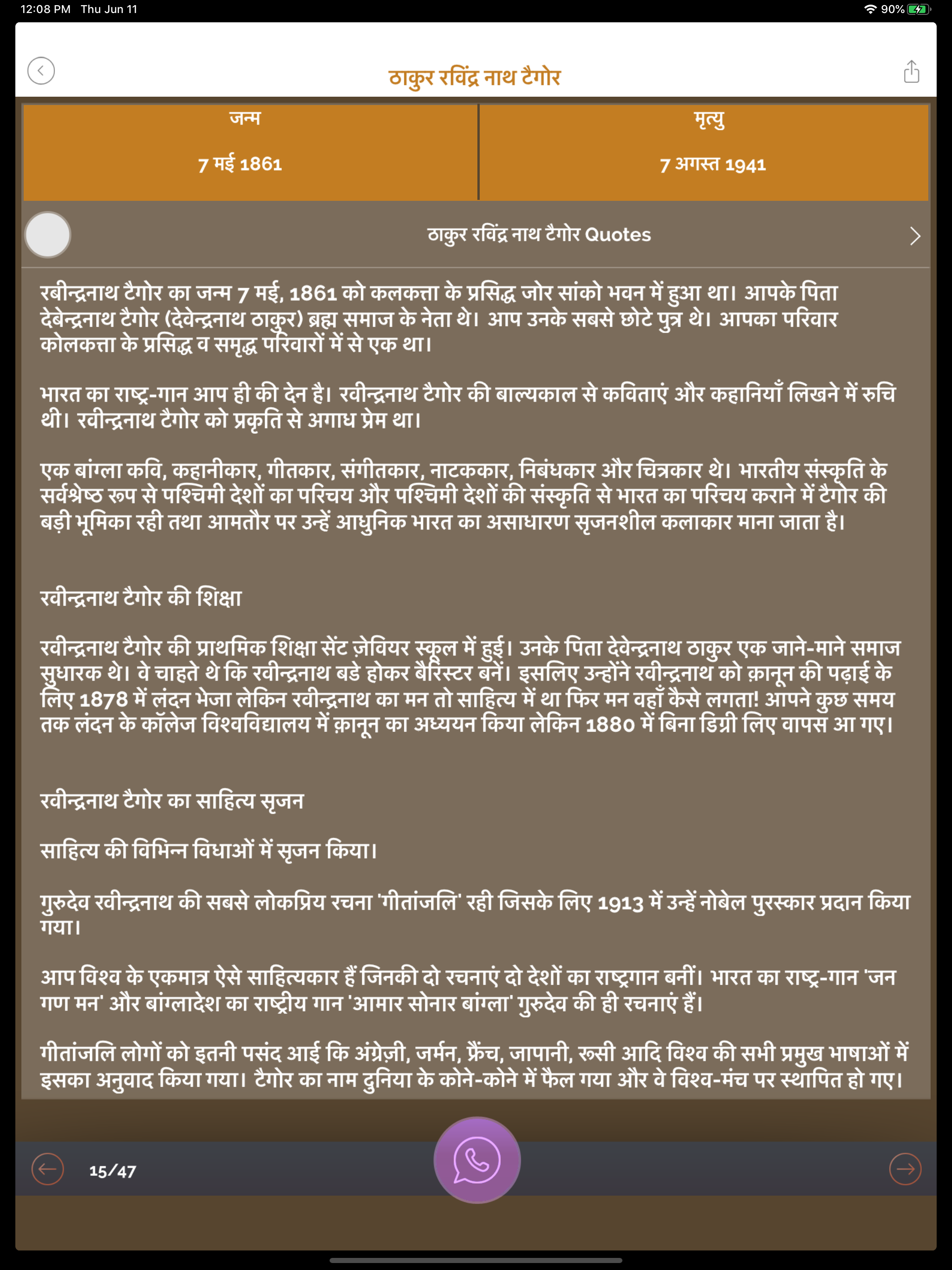 12:08 PM Thu Jun 11

90%

ठाकुर रविंद्र नाथ टैगोर

| जन्म | मृत्यु |
|---|---|
| 7 मई 1861 | 7 अगस्त 1941 |

ठाकुर रविंद्र नाथ टैगोर Quotes

रबीन्द्रनाथ टैगोर का जन्म 7 मई, 1861 को कलकत्ता के प्रसिद्ध जोर सांको भवन में हुआ था। आपके पिता देबेन्द्रनाथ टैगोर (देवेन्द्रनाथ ठाकुर) ब्रह्म समाज के नेता थे। आप उनके सबसे छोटे पुत्र थे। आपका परिवार कोलकत्ता के प्रसिद्ध व समृद्ध परिवारों में से एक था।

भारत का राष्ट्र-गान आप ही की देन है। रवीन्द्रनाथ टैगोर की बाल्यकाल से कविताएं और कहानियाँ लिखने में रुचि थी। रवीन्द्रनाथ टैगोर को प्रकृति से अगाध प्रेम था।

एक बांग्ला कवि, कहानीकार, गीतकार, संगीतकार, नाटककार, निबंधकार और चित्रकार थे। भारतीय संस्कृति के सर्वश्रेष्ठ रूप से पश्चिमी देशों का परिचय और पश्चिमी देशों की संस्कृति से भारत का परिचय कराने में टैगोर की बड़ी भूमिका रही तथा आमतौर पर उन्हें आधुनिक भारत का असाधारण सृजनशील कलाकार माना जाता है।

रवीन्द्रनाथ टैगोर की शिक्षा

रवीन्द्रनाथ टैगोर की प्राथमिक शिक्षा सेंट ज़ेवियर स्कूल में हुई। उनके पिता देवेन्द्रनाथ ठाकुर एक जाने-माने समाज सुधारक थे। वे चाहते थे कि रवीन्द्रनाथ बडे होकर बैरिस्टर बनें। इसलिए उन्होंने रवीन्द्रनाथ को क़ानून की पढ़ाई के लिए 1878 में लंदन भेजा लेकिन रवीन्द्रनाथ का मन तो साहित्य में था फिर मन वहाँ कैसे लगता! आपने कुछ समय तक लंदन के कॉलेज विश्वविद्यालय में क़ानून का अध्ययन किया लेकिन 1880 में बिना डिग्री लिए वापस आ गए।

रवीन्द्रनाथ टैगोर का साहित्य सृजन

साहित्य की विभिन्न विधाओं में सृजन किया।

गुरुदेव रवीन्द्रनाथ की सबसे लोकप्रिय रचना 'गीतांजलि' रही जिसके लिए 1913 में उन्हें नोबेल पुरस्कार प्रदान किया गया।

आप विश्व के एकमात्र ऐसे साहित्यकार हैं जिनकी दो रचनाएं दो देशों का राष्ट्रगान बनीं। भारत का राष्ट्र-गान 'जन गण मन' और बांग्लादेश का राष्ट्रीय गान 'आमार सोनार बांग्ला' गुरुदेव की ही रचनाएं हैं।

गीतांजलि लोगों को इतनी पसंद आई कि अंग्रेज़ी, जर्मन, फ्रैंच, जापानी, रूसी आदि विश्व की सभी प्रमुख भाषाओं में इसका अनुवाद किया गया। टैगोर का नाम दुनिया के कोने-कोने में फैल गया और वे विश्व-मंच पर स्थापित हो गए।

15/47